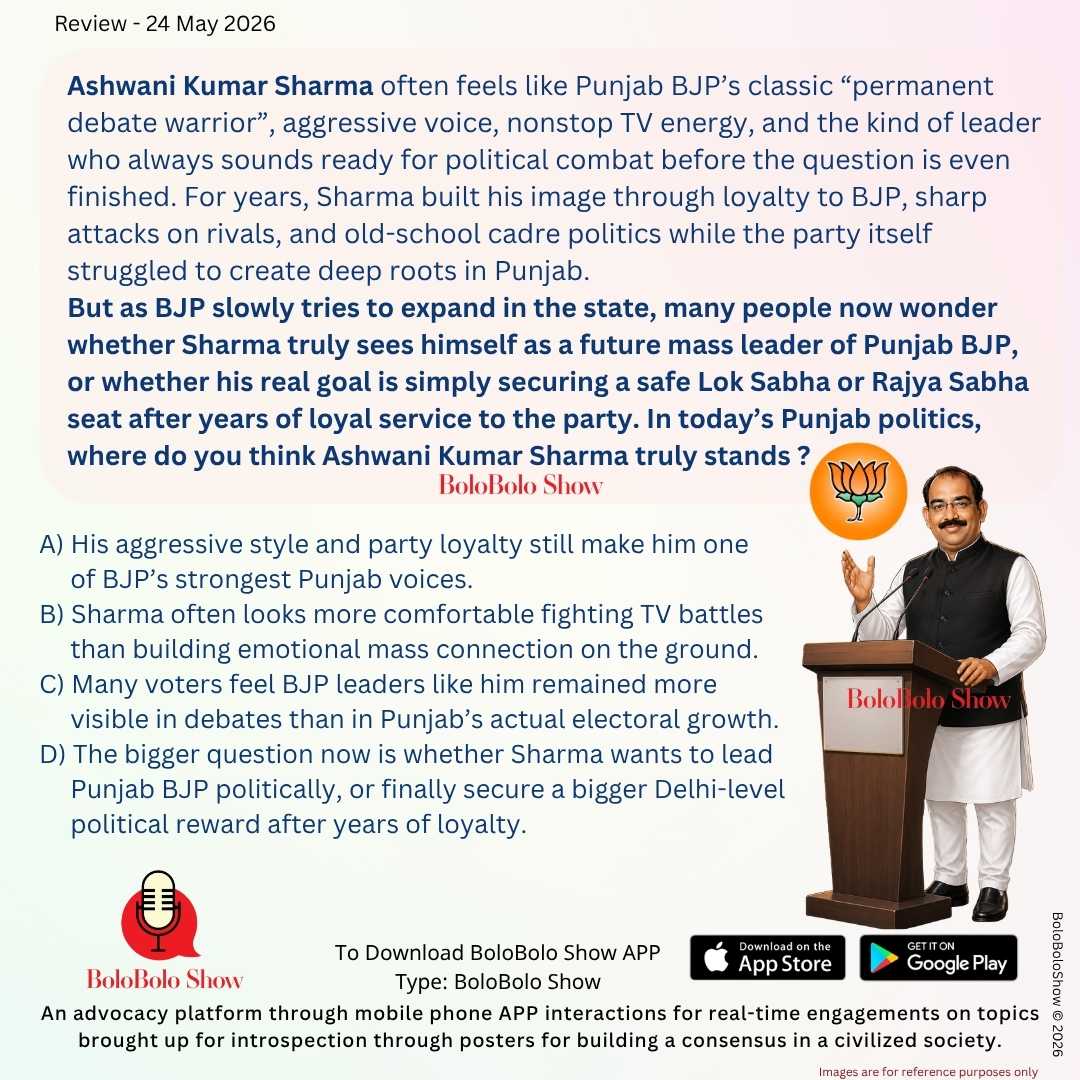 Review - 24 May 2026

Ashwani Kumar Sharma often feels like Punjab BJP's classic "permanent debate warrior", aggressive voice, nonstop TV energy, and the kind of leader who always sounds ready for political combat before the question is even finished. For years, Sharma built his image through loyalty to BJP, sharp attacks on rivals, and old-school cadre politics while the party itself struggled to create deep roots in Punjab.
But as BJP slowly tries to expand in the state, many people now wonder whether Sharma truly sees himself as a future mass leader of Punjab BJP, or whether his real goal is simply securing a safe Lok Sabha or Rajya Sabha seat after years of loyal service to the party. In today's Punjab politics, where do you think Ashwani Kumar Sharma truly stands ?

BoloBolo Show

A) His aggressive style and party loyalty still make him one of BJP's strongest Punjab voices.
B) Sharma often looks more comfortable fighting TV battles than building emotional mass connection on the ground.
C) Many voters feel BJP leaders like him remained more visible in debates than in Punjab's actual electoral growth.
D) The bigger question now is whether Sharma wants to lead Punjab BJP politically, or finally secure a bigger Delhi-level political reward after years of loyalty.

BoloBolo Show

BoloBolo Show

To Download BoloBolo Show APP
Type: BoloBolo Show

Download on the App Store

GET IT ON Google Play

An advocacy platform through mobile phone APP interactions for real-time engagements on topics brought up for introspection through posters for building a consensus in a civilized society.

BoloBoloShow © 2026

Images are for reference purposes only